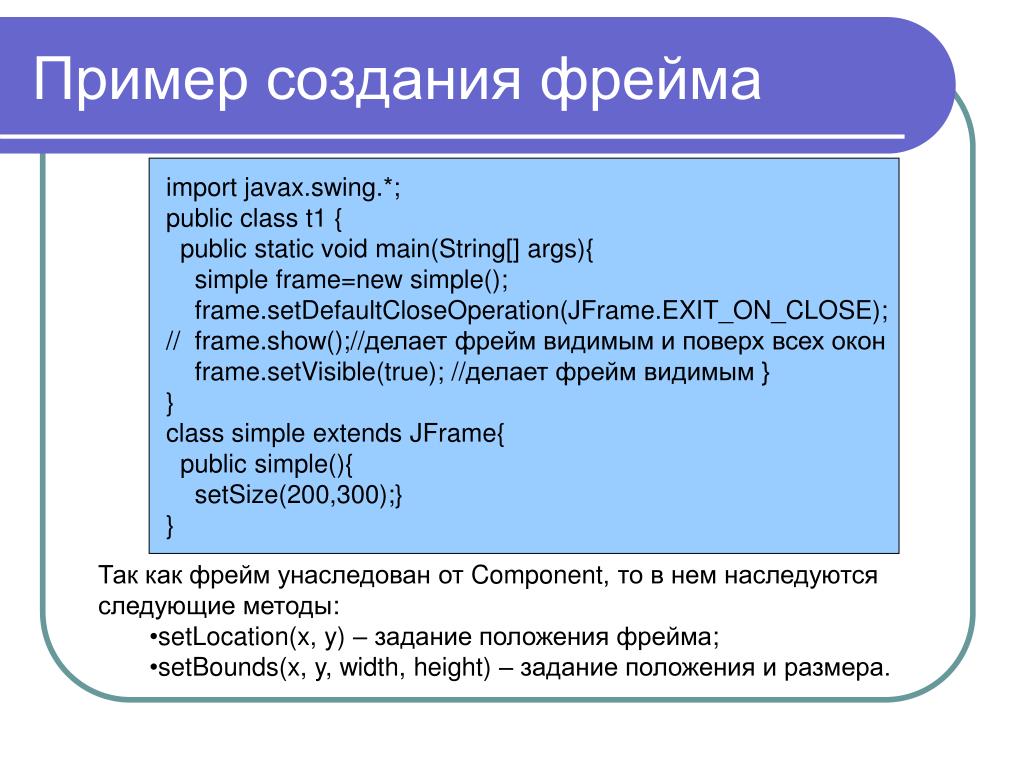 Пример создания фрейма

import javax.swing.*;
public class t1 {
public static void main(String[] args){
simple frame=new simple();
frame.setDefaultCloseOperation(JFrame.EXIT_ON_CLOSE);
// frame.show();//делает фрейм видимым и поверх всех окон
frame.setVisible(true); //делает фрейм видимым }
}
class simple extends JFrame{
public simple(){
setSize(200,300);}
}

Так как фрейм унаследован от Component, то в нем наследуются следующие методы:

•setLocation(x, y) – задание положения фрейма;
•setBounds(x, y, width, height) – задание положения и размера.